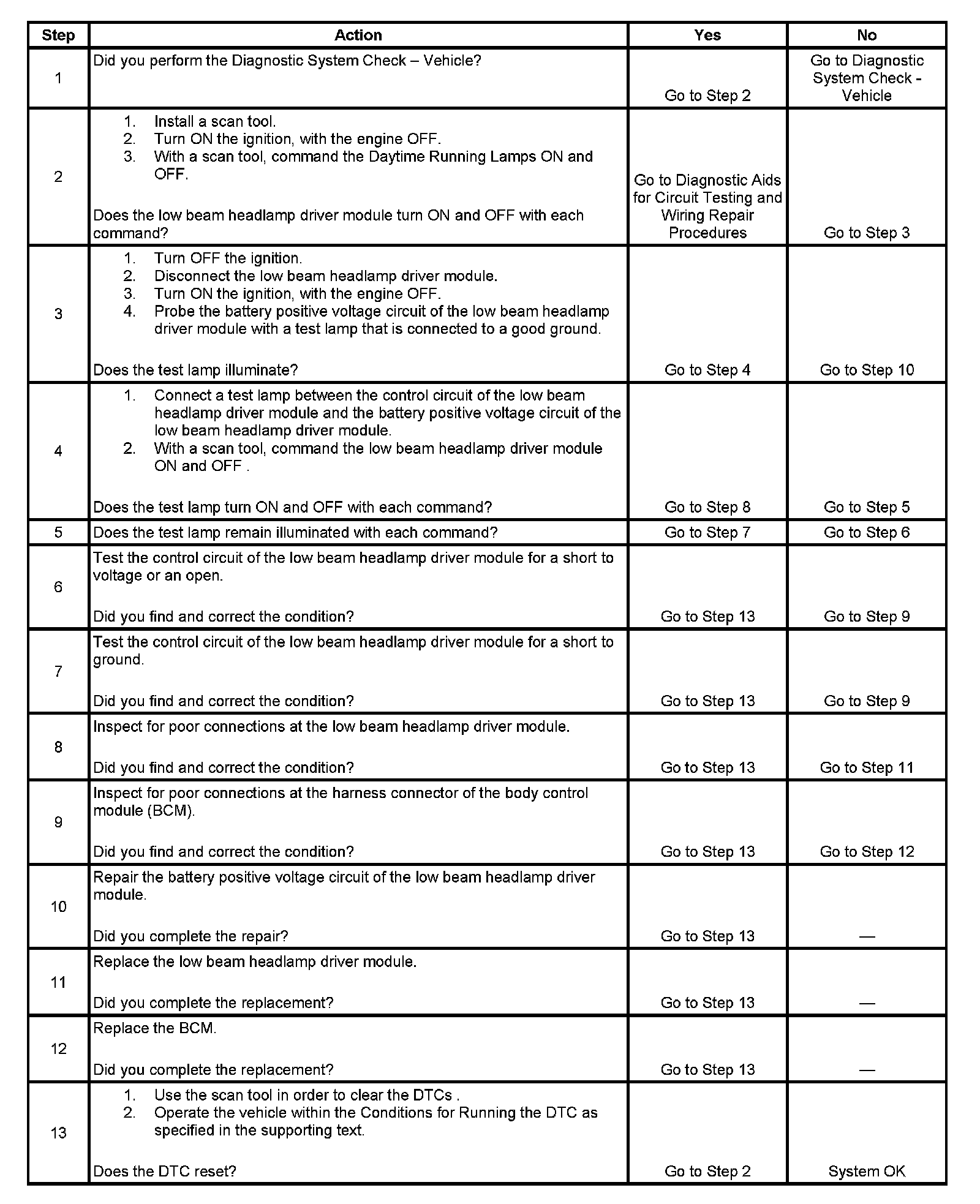 | Step | Action | Yes | No |
|---|---|---|---|
| 1 | Did you perform the Diagnostic System Check – Vehicle? | Go to Step 2 | Go to Diagnostic System Check - Vehicle |
| 2 | 1. Install a scan tool. 2. Turn ON the ignition, with the engine OFF. 3. With a scan tool, command the Daytime Running Lamps ON and OFF. Does the low beam headlamp driver module turn ON and OFF with each command? | Go to Diagnostic Aids for Circuit Testing and Wiring Repair Procedures | Go to Step 3 |
| 3 | 1. Turn OFF the ignition. 2. Disconnect the low beam headlamp driver module. 3. Turn ON the ignition, with the engine OFF. 4. Probe the battery positive voltage circuit of the low beam headlamp driver module with a test lamp that is connected to a good ground. Does the test lamp illuminate? | Go to Step 4 | Go to Step 10 |
| 4 | 1. Connect a test lamp between the control circuit of the low beam headlamp driver module and the battery positive voltage circuit of the low beam headlamp driver module. 2. With a scan tool, command the low beam headlamp driver module ON and OFF . Does the test lamp turn ON and OFF with each command? | Go to Step 8 | Go to Step 5 |
| 5 | Does the test lamp remain illuminated with each command? | Go to Step 7 | Go to Step 6 |
| 6 | Test the control circuit of the low beam headlamp driver module for a short to voltage or an open. Did you find and correct the condition? | Go to Step 13 | Go to Step 9 |
| 7 | Test the control circuit of the low beam headlamp driver module for a short to ground. Did you find and correct the condition? | Go to Step 13 | Go to Step 9 |
| 8 | Inspect for poor connections at the low beam headlamp driver module. Did you find and correct the condition? | Go to Step 13 | Go to Step 11 |
| 9 | Inspect for poor connections at the harness connector of the body control module (BCM). Did you find and correct the condition? | Go to Step 13 | Go to Step 12 |
| 10 | Repair the battery positive voltage circuit of the low beam headlamp driver module. Did you complete the repair? | Go to Step 13 | — |
| 11 | Replace the low beam headlamp driver module. Did you complete the replacement? | Go to Step 13 | — |
| 12 | Replace the BCM. Did you complete the replacement? | Go to Step 13 | — |
| 13 | 1. Use the scan tool in order to clear the DTCs . 2. Operate the vehicle within the Conditions for Running the DTC as specified in the supporting text. Does the DTC reset? | Go to Step 2 | System OK |